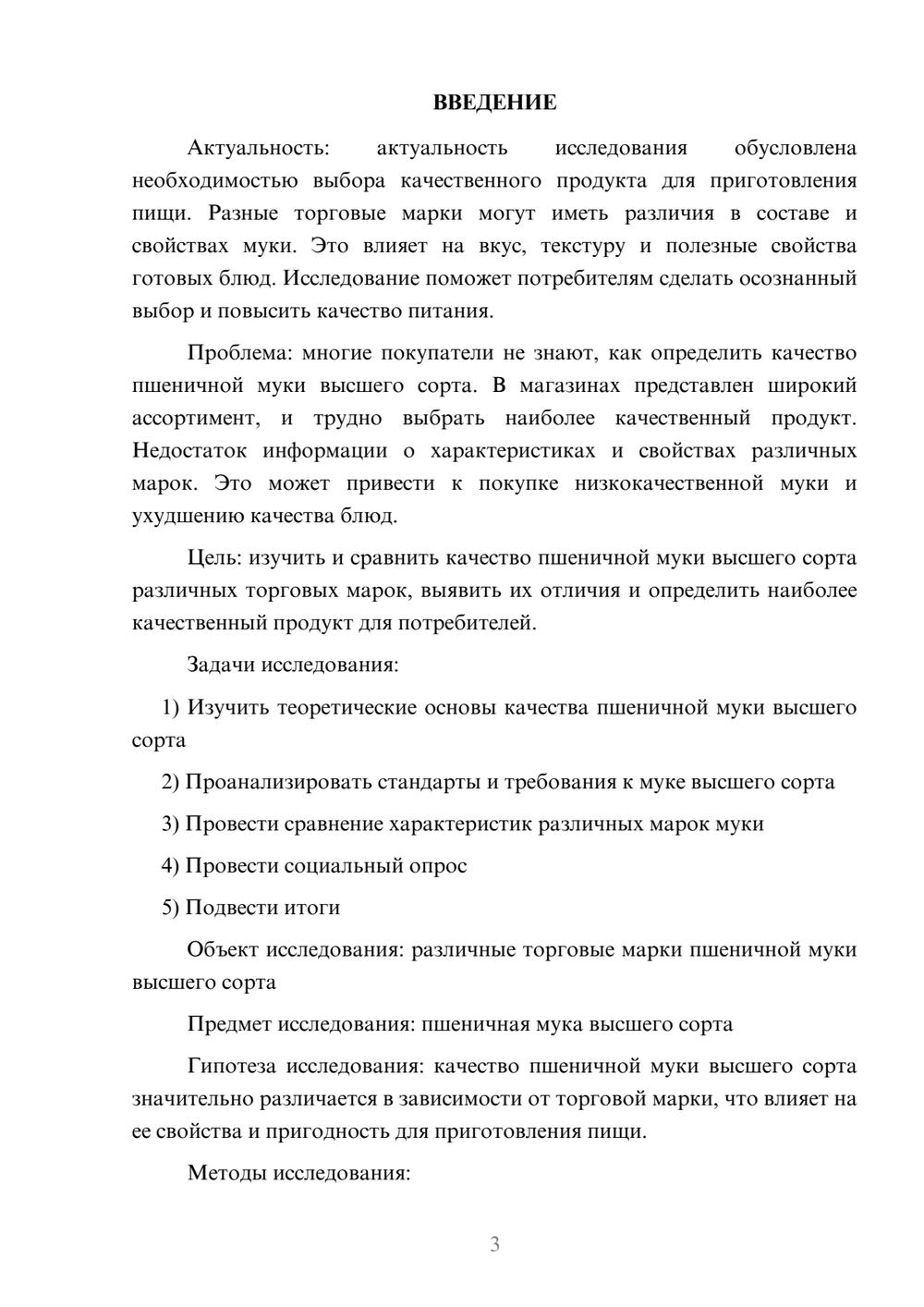 ВВЕДЕНИЕ

Актуальность: актуальность исследования обусловлена необходимостью выбора качественного продукта для приготовления пищи. Разные торговые марки могут иметь различия в составе и свойствах муки. Это влияет на вкус, текстуру и полезные свойства готовых блюд. Исследование поможет потребителям сделать осознанный выбор и повысить качество питания.

Проблема: многие покупатели не знают, как определить качество пшеничной муки высшего сорта. В магазинах представлен широкий ассортимент, и трудно выбрать наиболее качественный продукт. Недостаток информации о характеристиках и свойствах различных марок. Это может привести к покупке низкокачественной муки и ухудшению качества блюд.

Цель: изучить и сравнить качество пшеничной муки высшего сорта различных торговых марок, выявить их отличия и определить наиболее качественный продукт для потребителей.

Задачи исследования:

1) Изучить теоретические основы качества пшеничной муки высшего сорта

2) Проанализировать стандарты и требования к муке высшего сорта

3) Провести сравнение характеристик различных марок муки

4) Провести социальный опрос

5) Подвести итоги

Объект исследования: различные торговые марки пшеничной муки высшего сорта

Предмет исследования: пшеничная мука высшего сорта

Гипотеза исследования: качество пшеничной муки высшего сорта значительно различается в зависимости от торговой марки, что влияет на ее свойства и пригодность для приготовления пищи.

Методы исследования:

3